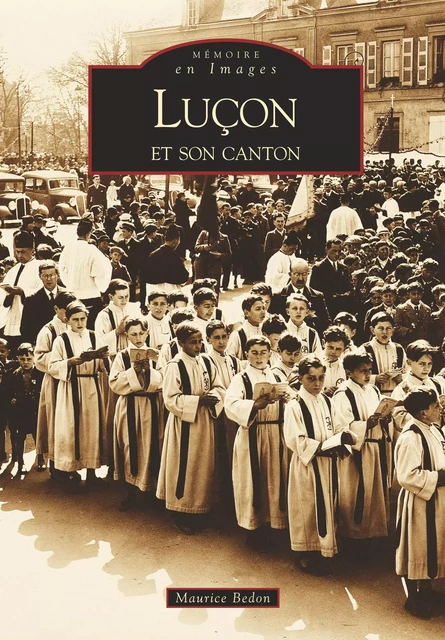 MÉMOIRE
en Images

LUÇON
ET SON CANTON

Maurice Bedon